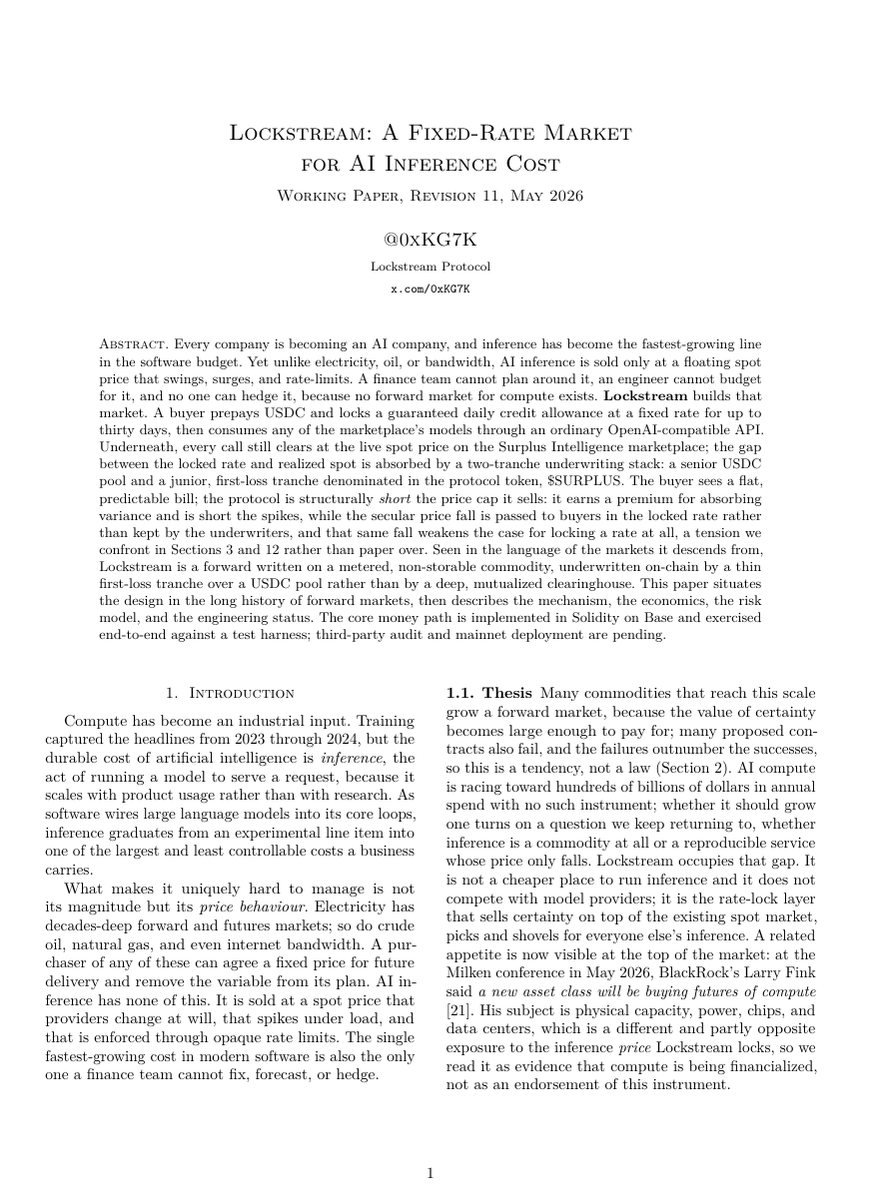 Lockstream: A Fixed-Rate Market for AI Inference Cost

Working Paper, Revision 11, May 2026

@0xKG7K

Lockstream Protocol

x.com/0xKG7K

Abstract. Every company is becoming an AI company, and inference has become the fastest-growing line in the software budget. Yet unlike electricity, oil, or bandwidth, AI inference is sold only at a floating spot price that swings, surges, and rate-limits. A finance team cannot plan around it, an engineer cannot budget for it, and no one can hedge it, because no forward market for compute exists. Lockstream builds that market. A buyer prepays USDC and locks a guaranteed daily credit allowance at a fixed rate for up to thirty days, then consumes any of the marketplace's models through an ordinary OpenAI-compatible API. Underneath, every call still clears at the live spot price on the Surplus Intelligence marketplace; the gap between the locked rate and realized spot is absorbed by a two-tranche underwriting stack: a senior USDC pool and a junior, first-loss tranche denominated in the protocol token, $SURPLUS. The buyer sees a flat, predictable bill; the protocol is structurally short the price cap it sells: it earns a premium for absorbing variance and is short the spikes, while the secular price fall is passed to buyers in the locked rate rather than kept by the underwriters, and that same fall weakens the case for locking a rate at all, a tension we confront in Sections 3 and 12 rather than paper over. Seen in the language of the markets it descends from, Lockstream is a forward written on a metered, non-storable commodity, underwritten on-chain by a thin first-loss tranche over a USDC pool rather than by a deep, mutualized clearinghouse. This paper situates the design in the long history of forward markets, then describes the mechanism, the economics, the risk model, and the engineering status. The core money path is implemented in Solidity on Base and exercised end-to-end against a test harness; third-party audit and mainnet deployment are pending.

1. Introduction

Compute has become an industrial input. Training captured the headlines from 2023 through 2024, but the durable cost of artificial intelligence is inference, the act of running a model to serve a request, because it scales with product usage rather than with research. As software wires large language models into its core loops, inference graduates from an experimental line item into one of the largest and least controllable costs a business carries.

What makes it uniquely hard to manage is not its magnitude but its price behaviour. Electricity has decades-deep forward and futures markets; so do crude oil, natural gas, and even internet bandwidth. A purchaser of any of these can agree a fixed price for future delivery and remove the variable from its plan. AI inference has none of this. It is sold at a spot price that providers change at will, that spikes under load, and that is enforced through opaque rate limits. The single fastest-growing cost in modern software is also the only one a finance team cannot fix, forecast, or hedge.

1.1. Thesis Many commodities that reach this scale grow a forward market, because the value of certainty becomes large enough to pay for; many proposed contracts also fail, and the failures outnumber the successes, so this is a tendency, not a law (Section 2). AI compute is racing toward hundreds of billions of dollars in annual spend with no such instrument; whether it should grow one turns on a question we keep returning to, whether inference is a commodity at all or a reproducible service whose price only falls. Lockstream occupies that gap. It is not a cheaper place to run inference and it does not compete with model providers; it is the rate-lock layer that sells certainty on top of the existing spot market, picks and shovels for everyone else's inference. A related appetite is now visible at the top of the market: at the Milken conference in May 2026, BlackRock's Larry Fink said a new asset class will be buying futures of compute [21]. His subject is physical capacity, power, chips, and data centers, which is a different and partly opposite exposure to the inference price Lockstream locks, so we read it as evidence that compute is being financialized, not as an endorsement of this instrument.

1